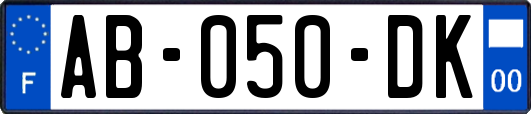 F
AB-050-DK
00